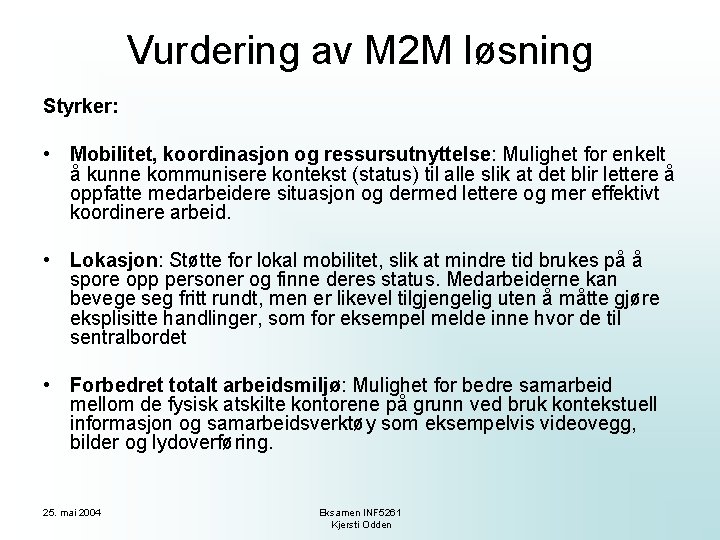 Vurdering av M2M løsning

Styrker:

• **Mobilitet, koordinasjon og ressursutnyttelse**: Mulighet for enkelt å kunne kommunisere kontekst (status) til alle slik at det blir lettere å oppfatte medarbeidere situasjon og dermed lettere og mer effektivt koordinere arbeid.

• **Lokasjon**: Støtte for lokal mobilitet, slik at mindre tid brukes på å spore opp personer og finne deres status. Medarbeiderne kan bevege seg fritt rundt, men er likevel tilgjengelig uten å måtte gjøre eksplisitte handlinger, som for eksempel melde inne hvor de til sentralbordet

• **Forbedret totalt arbeidsmiljø**: Mulighet for bedre samarbeid mellom de fysisk atskilte kontorene på grunn ved bruk kontekstuell informasjon og samarbeidsverktøy som eksempelvis videovegg, bilder og lydoverføring.

25. mai 2004

Eksamen INF5261
Kjersti Odden